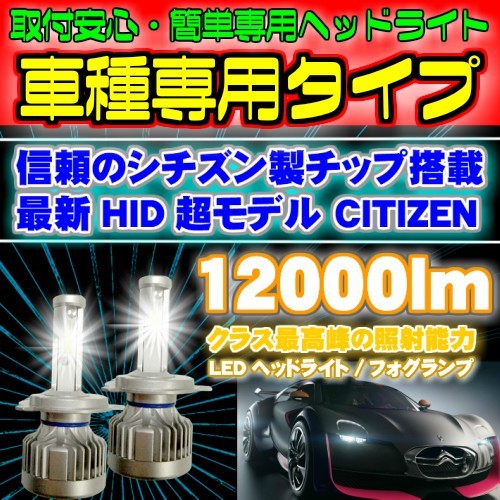 取付安心・簡単専用ヘッドライト

車種専用タイプ

信頼のシチズン製チップ搭載
最新 HID 超モデル CITIZEN

12000lm

クラス最高峰の照射能力
LED ヘッドライト / フォグランプ